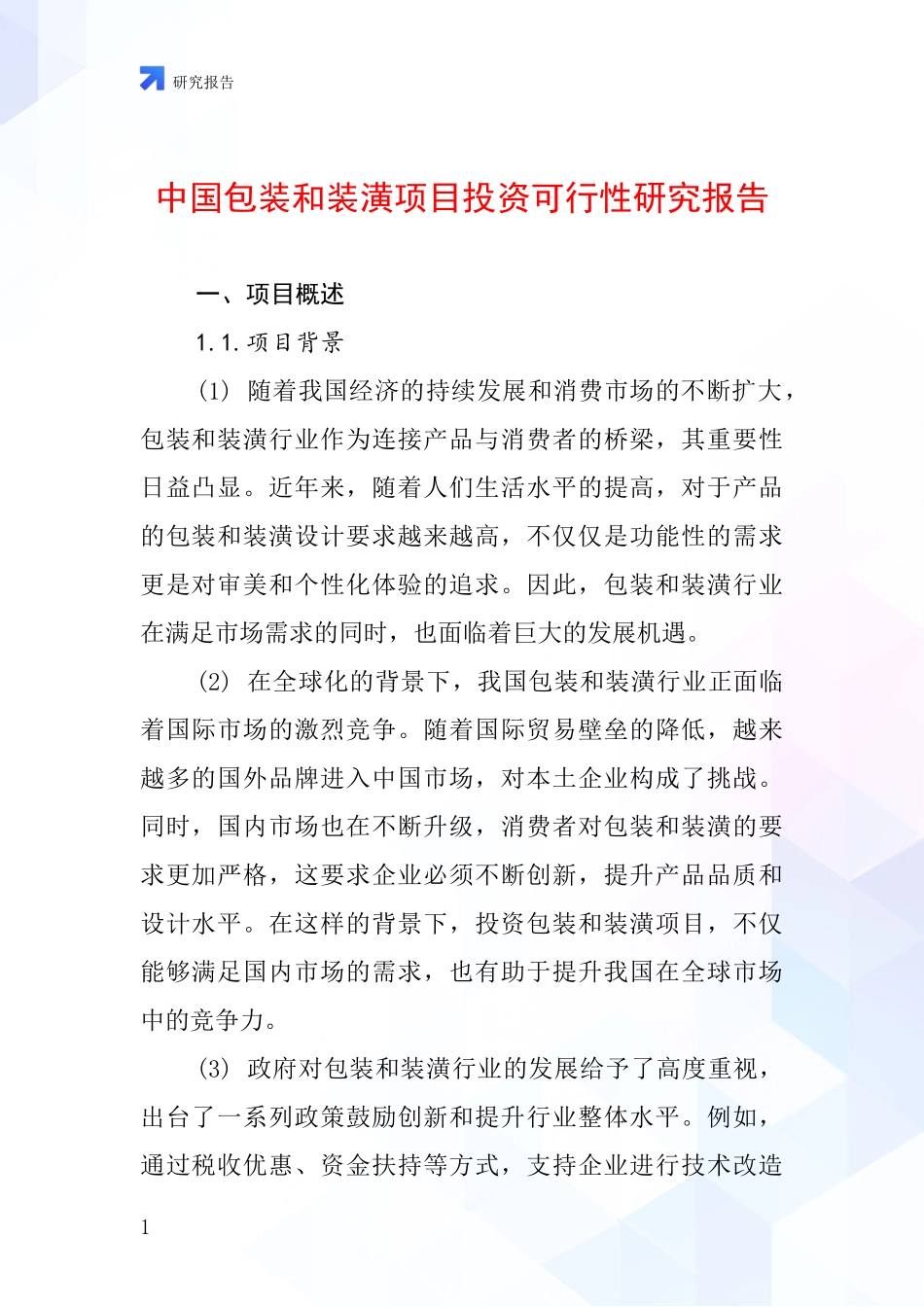 研究报告

中国包装和装潢项目投资可行性研究报告

一、项目概述

1.1.项目背景

(1) 随着我国经济的持续发展和消费市场的不断扩大，包装和装潢行业作为连接产品与消费者的桥梁，其重要性日益凸显。近年来，随着人们生活水平的提高，对于产品的包装和装潢设计要求越来越高，不仅仅是功能性的需求更是对审美和个性化体验的追求。因此，包装和装潢行业在满足市场需求的同时，也面临着巨大的发展机遇。

(2) 在全球化的背景下，我国包装和装潢行业正面临着国际市场的激烈竞争。随着国际贸易壁垒的降低，越来越多的国外品牌进入中国市场，对本土企业构成了挑战。同时，国内市场也在不断升级，消费者对包装和装潢的要求更加严格，这要求企业必须不断创新，提升产品品质和设计水平。在这样的背景下，投资包装和装潢项目，不仅能够满足国内市场的需求，也有助于提升我国在全球市场中的竞争力。

(3) 政府对包装和装潢行业的发展给予了高度重视，出台了一系列政策鼓励创新和提升行业整体水平。例如，通过税收优惠、资金扶持等方式，支持企业进行技术改造

1